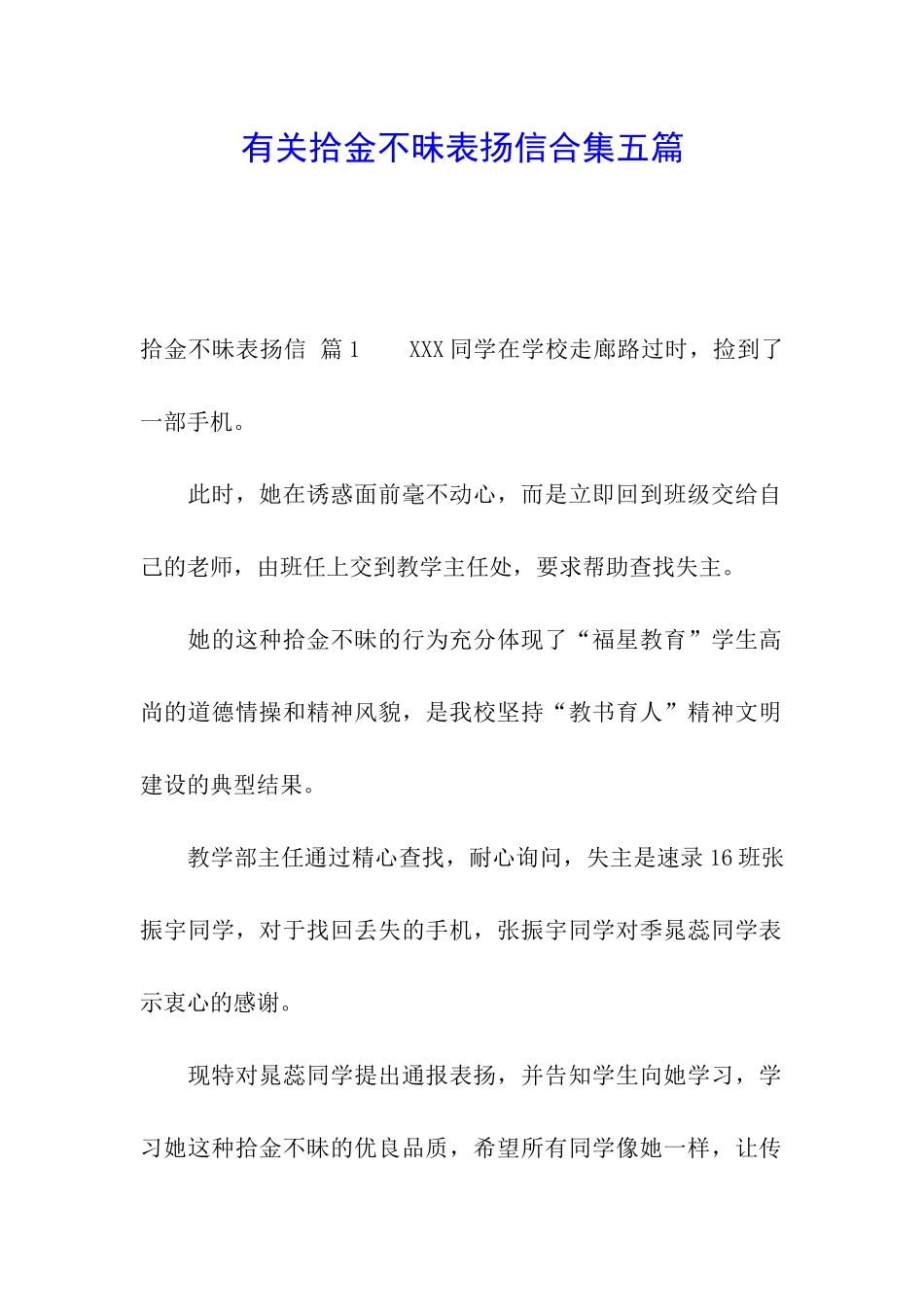 有关拾金不昧表扬信合集五篇

拾金不昧表扬信 篇1 XXX同学在学校走廊路过时，捡到了一部手机。

此时，她在诱惑面前毫不动心，而是立即回到班级交给自己的老师，由班任上交到教学主任处，要求帮助查找失主。

她的这种拾金不昧的行为充分体现了“福星教育”学生高尚的道德情操和精神风貌，是我校坚持“教书育人”精神文明建设的典型结果。

教学部主任通过精心查找，耐心询问，失主是速录16班张振宇同学，对于找回丢失的手机，张振宇同学对季晁蕊同学表示衷心的感谢。

现特对晁蕊同学提出通报表扬，并告知学生向她学习，学习她这种拾金不昧的优良品质，希望所有同学像她一样，让传